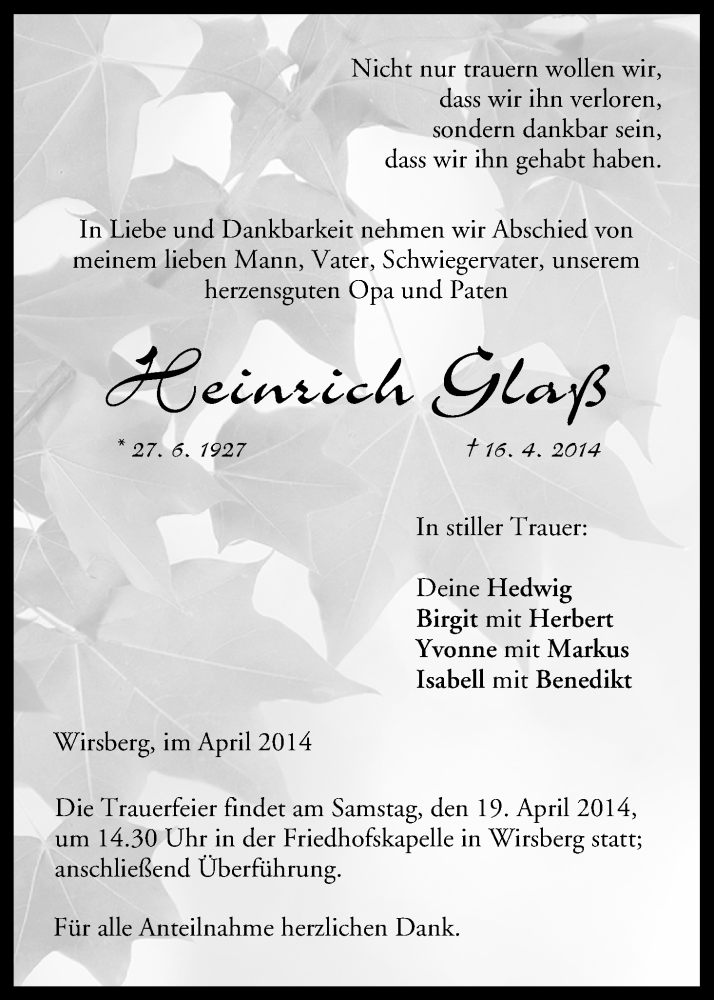 Nicht nur trauern wollen wir,
dass wir ihn verloren,
sondern dankbar sein,
dass wir ihn gehabt haben.

In Liebe und Dankbarkeit nehmen wir Abschied von meinem lieben Mann, Vater, Schwiegervater, unserem herzensguten Opa und Paten

Heinrich Glaß

* 27. 6. 1927 † 16. 4. 2014

In stiller Trauer:

Deine Hedwig
Birgit mit Herbert
Yvonne mit Markus
Isabell mit Benedikt

Wirsberg, im April 2014

Die Trauerfeier findet am Samstag, den 19. April 2014, um 14.30 Uhr in der Friedhofskapelle in Wirsberg statt; anschließend Überführung.

Für alle Anteilnahme herzlichen Dank.